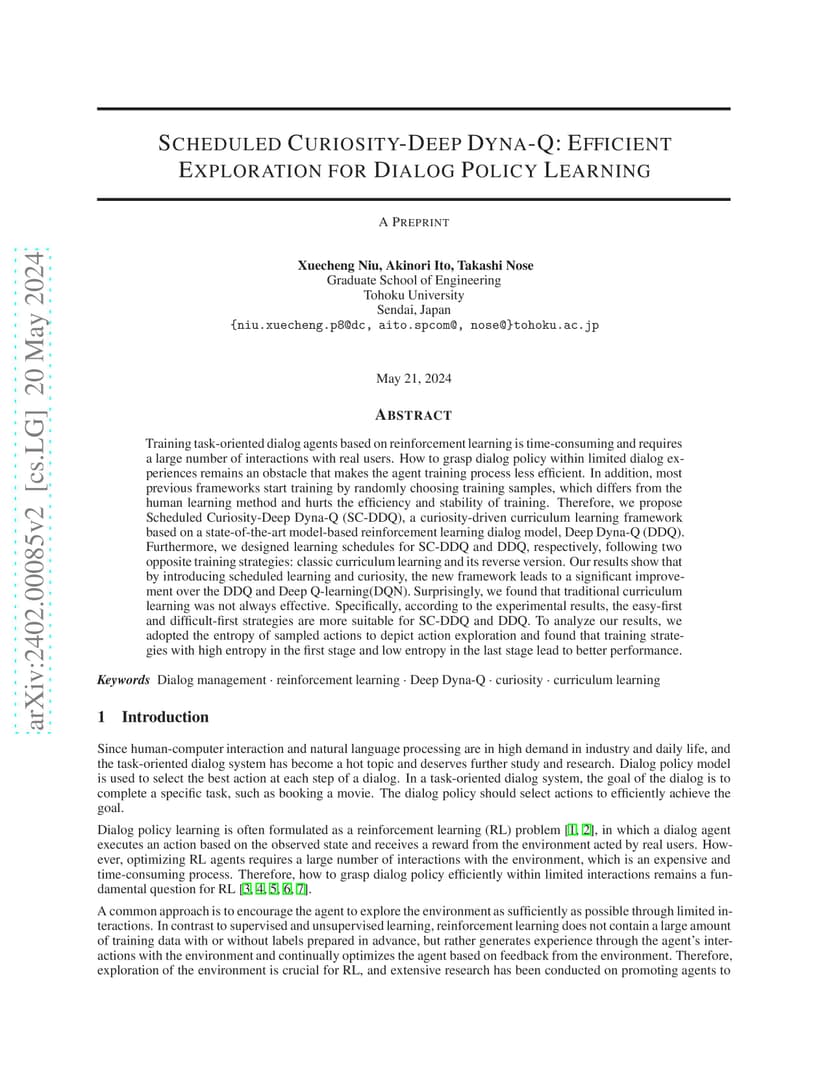 arXiv:2402.00085v2 [cs.LG] 20 May 2024

SCHEDULED CURIOSITY-DEEP DYNA-Q: EFFICIENT EXPLORATION FOR DIALOG POLICY LEARNING

A PREPRINT

Xuecheng Niu, Akinori Ito, Takashi Nose
Graduate School of Engineering
Tohoku University
Sendai, Japan
{niu.xuecheng.p8@dc, aito.spcom@, nose@}tohoku.ac.jp

May 21, 2024

ABSTRACT

Training task-oriented dialog agents based on reinforcement learning is time-consuming and requires a large number of interactions with real users. How to grasp dialog policy within limited dialog experiences remains an obstacle that makes the agent training process less efficient. In addition, most previous frameworks start training by randomly choosing training samples, which differs from the human learning method and hurts the efficiency and stability of training. Therefore, we propose Scheduled Curiosity-Deep Dyna-Q (SC-DDQ), a curiosity-driven curriculum learning framework based on a state-of-the-art model-based reinforcement learning dialog model, Deep Dyna-Q (DDQ). Furthermore, we designed learning schedules for SC-DDQ and DDQ, respectively, following two opposite training strategies: classic curriculum learning and its reverse version. Our results show that by introducing scheduled learning and curiosity, the new framework leads to a significant improvement over the DDQ and Deep Q-learning(DQN). Surprisingly, we found that traditional curriculum learning was not always effective. Specifically, according to the experimental results, the easy-first and difficult-first strategies are more suitable for SC-DDQ and DDQ. To analyze our results, we adopted the entropy of sampled actions to depict action exploration and found that training strategies with high entropy in the first stage and low entropy in the last stage lead to better performance.

Keywords Dialog management · reinforcement learning · Deep Dyna-Q · curiosity · curriculum learning

1 Introduction

Since human-computer interaction and natural language processing are in high demand in industry and daily life, and the task-oriented dialog system has become a hot topic and deserves further study and research. Dialog policy model is used to select the best action at each step of a dialog. In a task-oriented dialog system, the goal of the dialog is to complete a specific task, such as booking a movie. The dialog policy should select actions to efficiently achieve the goal.

Dialog policy learning is often formulated as a reinforcement learning (RL) problem [1, 2], in which a dialog agent executes an action based on the observed state and receives a reward from the environment acted by real users. However, optimizing RL agents requires a large number of interactions with the environment, which is an expensive and time-consuming process. Therefore, how to grasp dialog policy efficiently within limited interactions remains a fundamental question for RL [3, 4, 5, 6, 7].

A common approach is to encourage the agent to explore the environment as sufficiently as possible through limited interactions. In contrast to supervised and unsupervised learning, reinforcement learning does not contain a large amount of training data with or without labels prepared in advance, but rather generates experience through the agent's interactions with the environment and continually optimizes the agent based on feedback from the environment. Therefore, exploration of the environment is crucial for RL, and extensive research has been conducted on promoting agents to